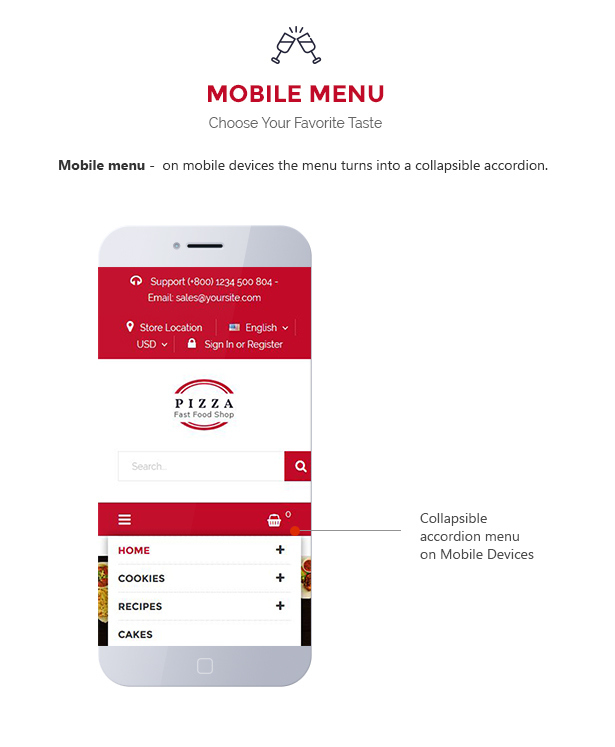 MOBILE MENU
Choose Your Favorite Taste

Mobile menu - on mobile devices the menu turns into a collapsible accordion.

Support (+800) 1234 500 804 - Email: sales@yoursite.com

Store Location
English
USD
Sign In or Register

PIZZA
Fast Food Shop

Search...

0

HOME +
COOKIES +
RECIPES +
CAKES

Collapsible
accordion menu
on Mobile Devices